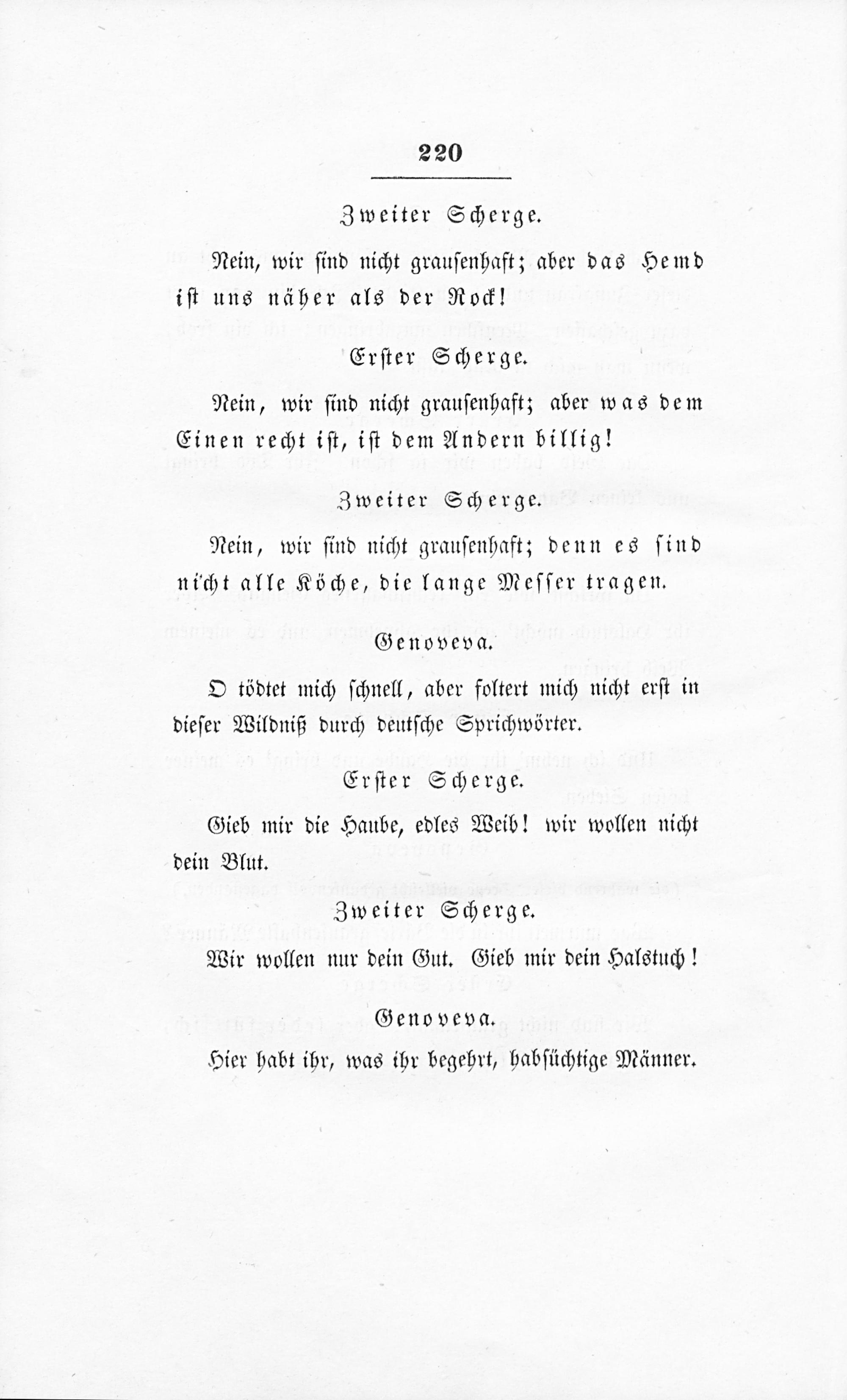 220

Zweiter Scherge.

Nein, wir sind nicht grausenhaft; aber das Hemd ist uns näher als der Rock!

Erster Scherge.

Nein, wir sind nicht grausenhaft; aber was dem Einen recht ist, ist dem Andern billig!

Zweiter Scherge.

Nein, wir sind nicht grausenhaft; denn es sind nicht alle Köche, die lange Messer tragen.

Genoveva.

O tödtet mich schnell, aber foltert mich nicht erst in dieser Wildniß durch deutsche Sprichwörter.

Erster Scherge.

Gieb mir die Haube, edles Weib! wir wollen nicht dein Blut.

Zweiter Scherge.

Wir wollen nur dein Gut. Gieb mir dein Halstuch!

Genoveva.

Hier habt ihr, was ihr begehrt, habsüchtige Männer.